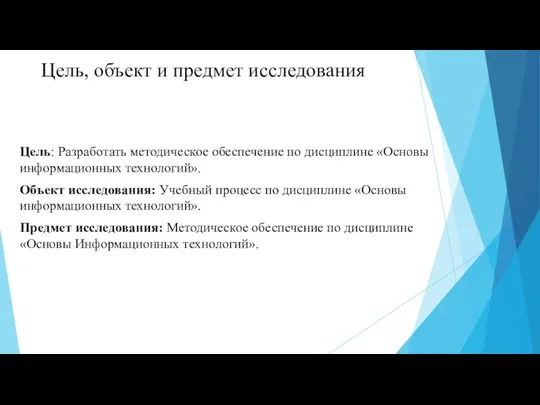 Цель, объект и предмет исследования

Цель: Разработать методическое обеспечение по дисциплине «Основы информационных технологий».

Объект исследования: Учебный процесс по дисциплине «Основы информационных технологий».

Предмет исследования: Методическое обеспечение по дисциплине «Основы Информационных технологий».